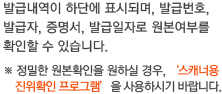 발급내역이 하단에 표시되며, 발급번호, 발급자, 증명서, 발급일자로 원본여부를 확인할 수 있습니다.

※ 정밀한 원본확인을 원하실 경우, '스캐너용 진위확인 프로그램' 을 사용하시기 바랍니다.